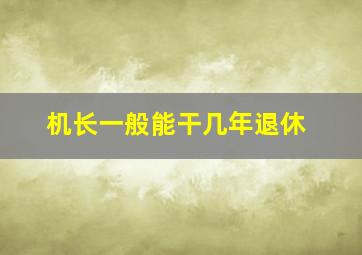 机长一般能干几年退休